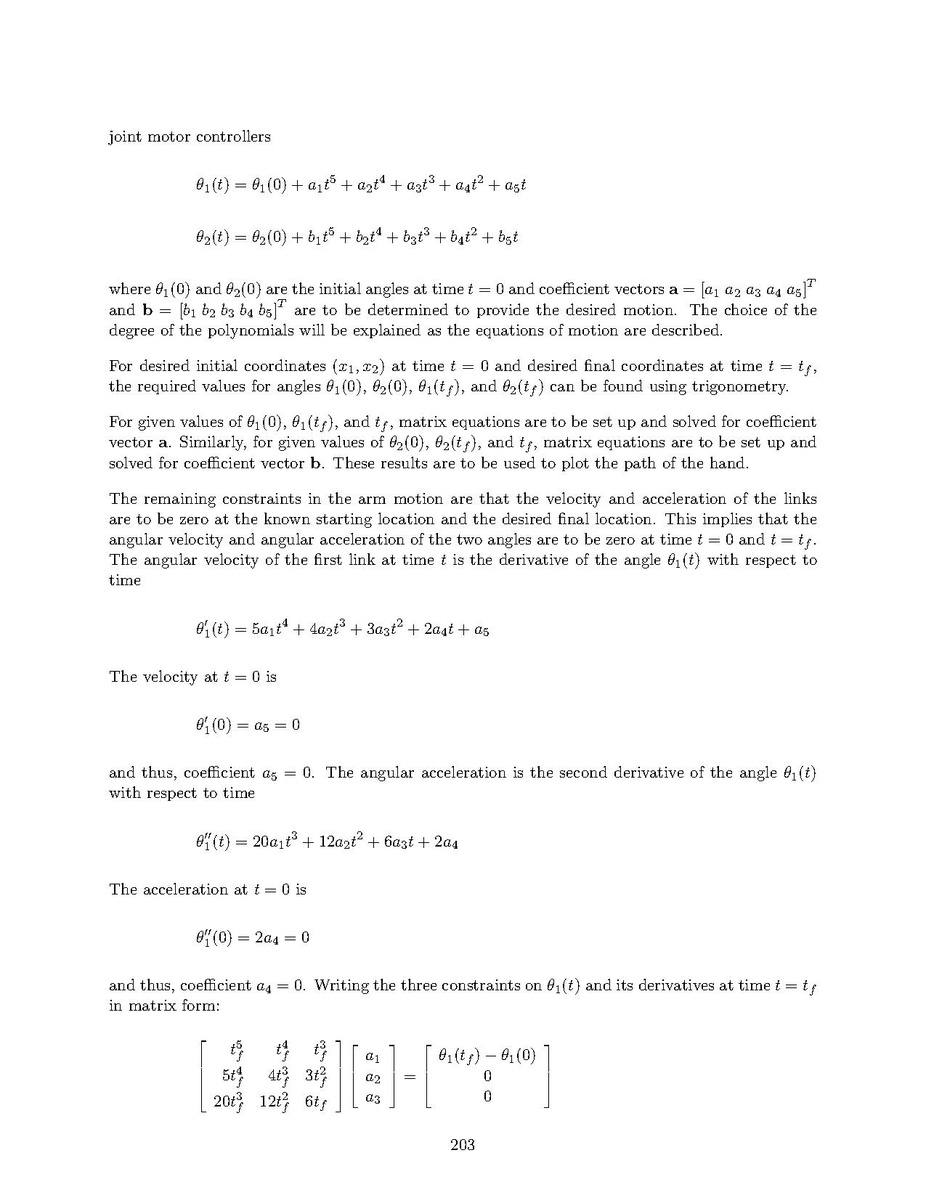 joint motor controllers

$\theta_1(t) = \theta_1(0) + a_1t^5 + a_2t^4 + a_3t^3 + a_4t^2 + a_5t$

$\theta_2(t) = \theta_2(0) + b_1t^5 + b_2t^4 + b_3t^3 + b_4t^2 + b_5t$

where $\theta_1(0)$ and $\theta_2(0)$ are the initial angles at time $t = 0$ and coefficient vectors $\mathbf{a} = [a_1\ a_2\ a_3\ a_4\ a_5]^T$ and $\mathbf{b} = [b_1\ b_2\ b_3\ b_4\ b_5]^T$ are to be determined to provide the desired motion. The choice of the degree of the polynomials will be explained as the equations of motion are described.

For desired initial coordinates $(x_1, x_2)$ at time $t = 0$ and desired final coordinates at time $t = t_f$, the required values for angles $\theta_1(0)$, $\theta_2(0)$, $\theta_1(t_f)$, and $\theta_2(t_f)$ can be found using trigonometry.

For given values of $\theta_1(0)$, $\theta_1(t_f)$, and $t_f$, matrix equations are to be set up and solved for coefficient vector $\mathbf{a}$. Similarly, for given values of $\theta_2(0)$, $\theta_2(t_f)$, and $t_f$, matrix equations are to be set up and solved for coefficient vector $\mathbf{b}$. These results are to be used to plot the path of the hand.

The remaining constraints in the arm motion are that the velocity and acceleration of the links are to be zero at the known starting location and the desired final location. This implies that the angular velocity and angular acceleration of the two angles are to be zero at time $t = 0$ and $t = t_f$. The angular velocity of the first link at time $t$ is the derivative of the angle $\theta_1(t)$ with respect to time

$\theta_1'(t) = 5a_1t^4 + 4a_2t^3 + 3a_3t^2 + 2a_4t + a_5$

The velocity at $t = 0$ is

$\theta_1'(0) = a_5 = 0$

and thus, coefficient $a_5 = 0$. The angular acceleration is the second derivative of the angle $\theta_1(t)$ with respect to time

$\theta_1''(t) = 20a_1t^3 + 12a_2t^2 + 6a_3t + 2a_4$

The acceleration at $t = 0$ is

$\theta_1''(0) = 2a_4 = 0$

and thus, coefficient $a_4 = 0$. Writing the three constraints on $\theta_1(t)$ and its derivatives at time $t = t_f$ in matrix form:

$\begin{bmatrix} t_f^5 & t_f^4 & t_f^3 \\ 5t_f^4 & 4t_f^3 & 3t_f^2 \\ 20t_f^3 & 12t_f^2 & 6t_f \end{bmatrix} \begin{bmatrix} a_1 \\ a_2 \\ a_3 \end{bmatrix} = \begin{bmatrix} \theta_1(t_f) - \theta_1(0) \\ 0 \\ 0 \end{bmatrix}$

203